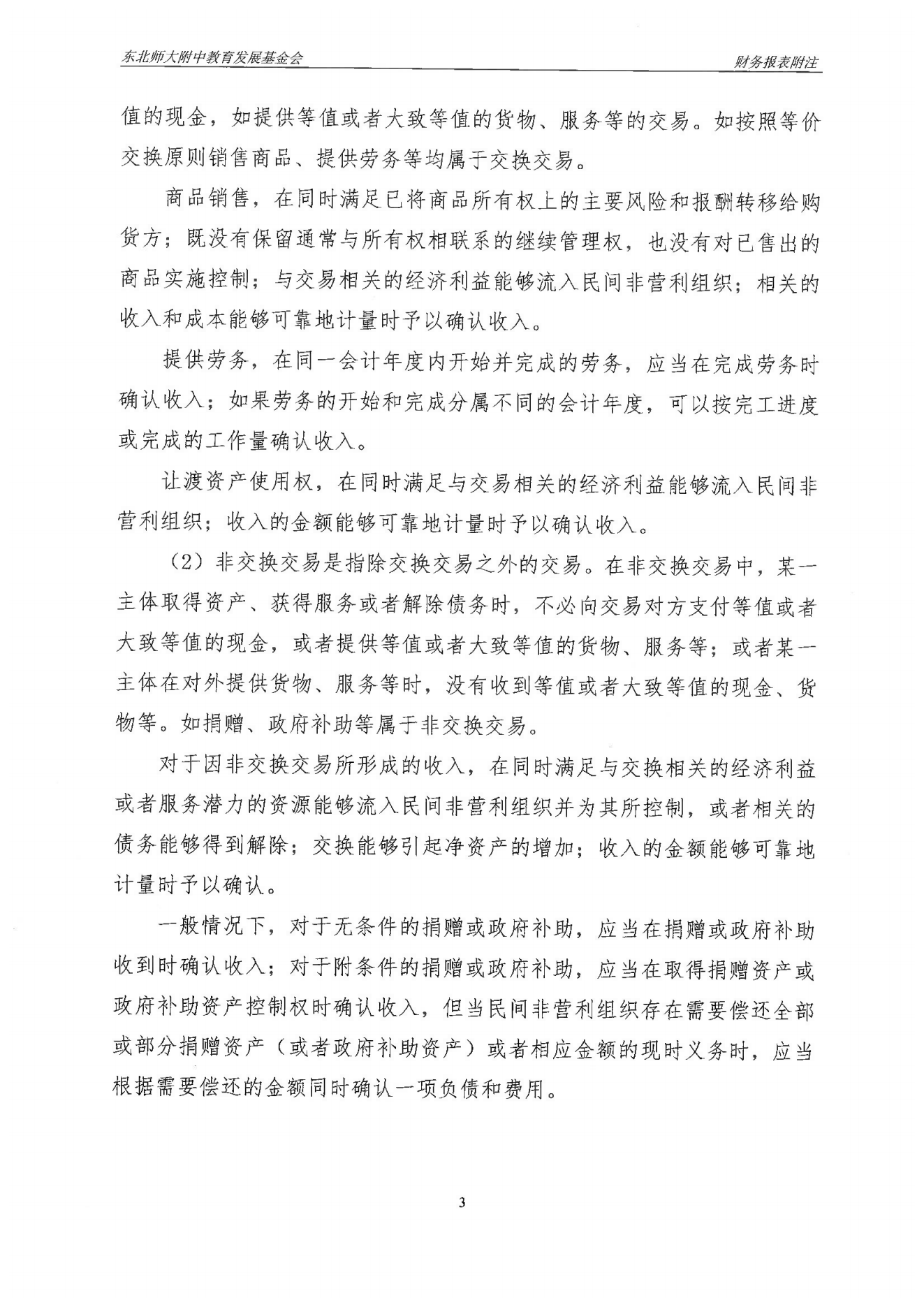 东北师大附中教育发展基金会

财务报表附注

值的现金，如提供等值或者大致等值的货物、服务等的交易。如按照等价交换原则销售商品、提供劳务等均属于交换交易。

商品销售，在同时满足已将商品所有权上的主要风险和报酬转移给购货方；既没有保留通常与所有权相联系的继续管理权，也没有对已售出的商品实施控制；与交易相关的经济利益能够流入民间非营利组织；相关的收入和成本能够可靠地计量时予以确认收入。

提供劳务，在同一会计年度内开始并完成的劳务，应当在完成劳务时确认收入；如果劳务的开始和完成分属不同的会计年度，可以按完工进度或完成的工作量确认收入。

让渡资产使用权，在同时满足与交易相关的经济利益能够流入民间非营利组织；收入的金额能够可靠地计量时予以确认收入。

（2）非交换交易是指除交换交易之外的交易。在非交换交易中，某一主体取得资产、获得服务或者解除债务时，不必向交易对方支付等值或者大致等值的现金，或者提供等值或者大致等值的货物、服务等；或者某一主体在对外提供货物、服务等时，没有收到等值或者大致等值的现金、货物等。如捐赠、政府补助等属于非交换交易。

对于因非交换交易所形成的收入，在同时满足与交换相关的经济利益或者服务潜力的资源能够流入民间非营利组织并为其所控制，或者相关的债务能够得到解除；交换能够引起净资产的增加；收入的金额能够可靠地计量时予以确认。

一般情况下，对于无条件的捐赠或政府补助，应当在捐赠或政府补助收到时确认收入；对于附条件的捐赠或政府补助，应当在取得捐赠资产或政府补助资产控制权时确认收入，但当民间非营利组织存在需要偿还全部或部分捐赠资产（或者政府补助资产）或者相应金额的现时义务时，应当根据需要偿还的金额同时确认一项负债和费用。

3